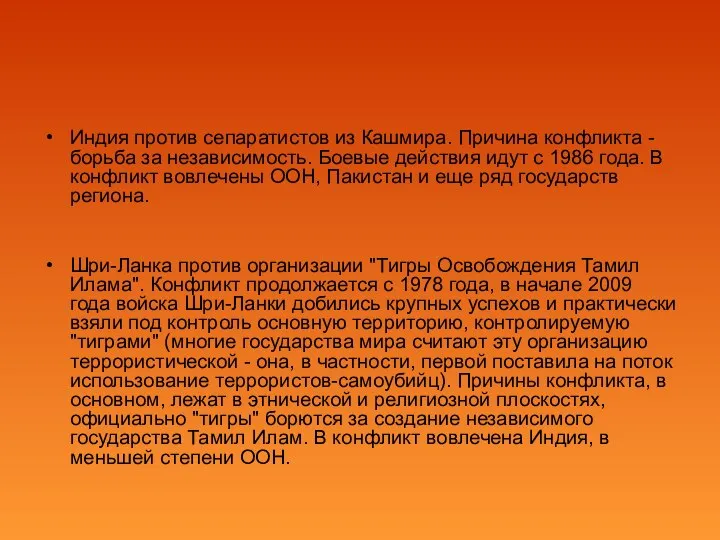 • Индия против сепаратистов из Кашмира. Причина конфликта - борьба за независимость. Боевые действия идут с 1986 года. В конфликт вовлечены ООН, Пакистан и еще ряд государств региона.

• Шри-Ланка против организации "Тигры Освобождения Тамил Илама". Конфликт продолжается с 1978 года, в начале 2009 года войска Шри-Ланки добились крупных успехов и практически взяли под контроль основную территорию, контролируемую "тиграми" (многие государства мира считают эту организацию террористической - она, в частности, первой поставила на поток использование террористов-самоубийц). Причины конфликта, в основном, лежат в этнической и религиозной плоскостях, официально "тигры" борются за создание независимого государства Тамил Илам. В конфликт вовлечена Индия, в меньшей степени ООН.